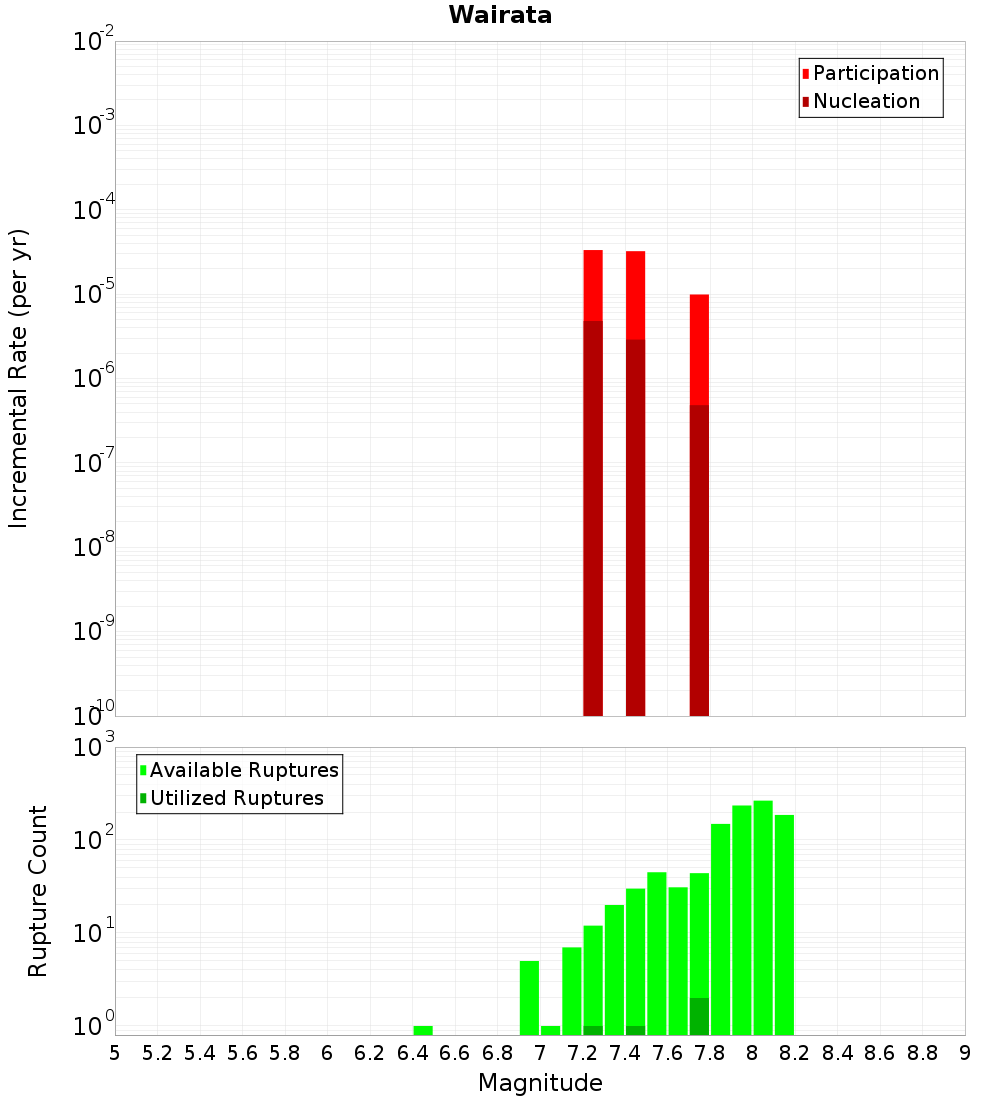 Wairata

Participation
Nucleation

Incremental Rate (per yr)

$10^{-2}$
$10^{-3}$
$10^{-4}$
$10^{-5}$
$10^{-6}$
$10^{-7}$
$10^{-8}$
$10^{-9}$
$10^{-10}$

Available Ruptures
Utilized Ruptures

Rupture Count

$10^{3}$
$10^{2}$
$10^{1}$
$10^{0}$

5 5.2 5.4 5.6 5.8 6 6.2 6.4 6.6 6.8 7 7.2 7.4 7.6 7.8 8 8.2 8.4 8.6 8.8 9

Magnitude